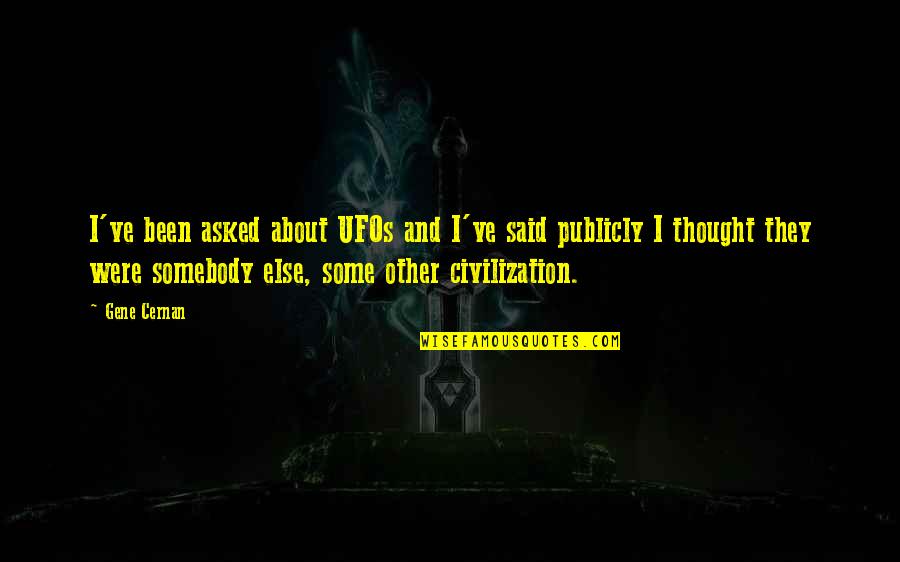 I've been asked about UFOs and I've said publicly I thought they were somebody else, some other civilization.

~ Gene Cernan

WISEFAMOUSQUOTES.COM